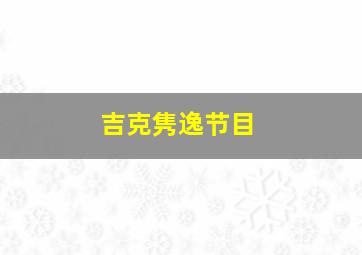 吉克隽逸节目